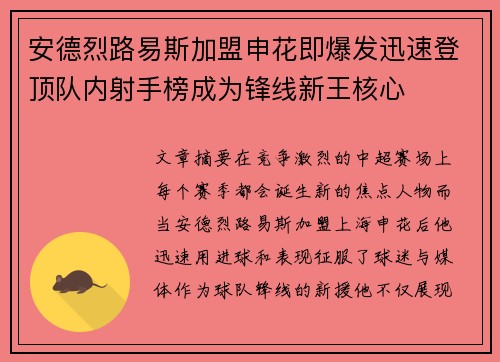 安德烈路易斯加盟申花即爆发迅速登顶队内射手榜成为锋线新王核心

文章摘要在竞争激烈的中超赛场上每个赛季都会诞生新的焦点人物而当安德烈路易斯加盟上海申花后他迅速用进球和表现征服了球迷与媒体作为球队锋线的新援他不仅展现